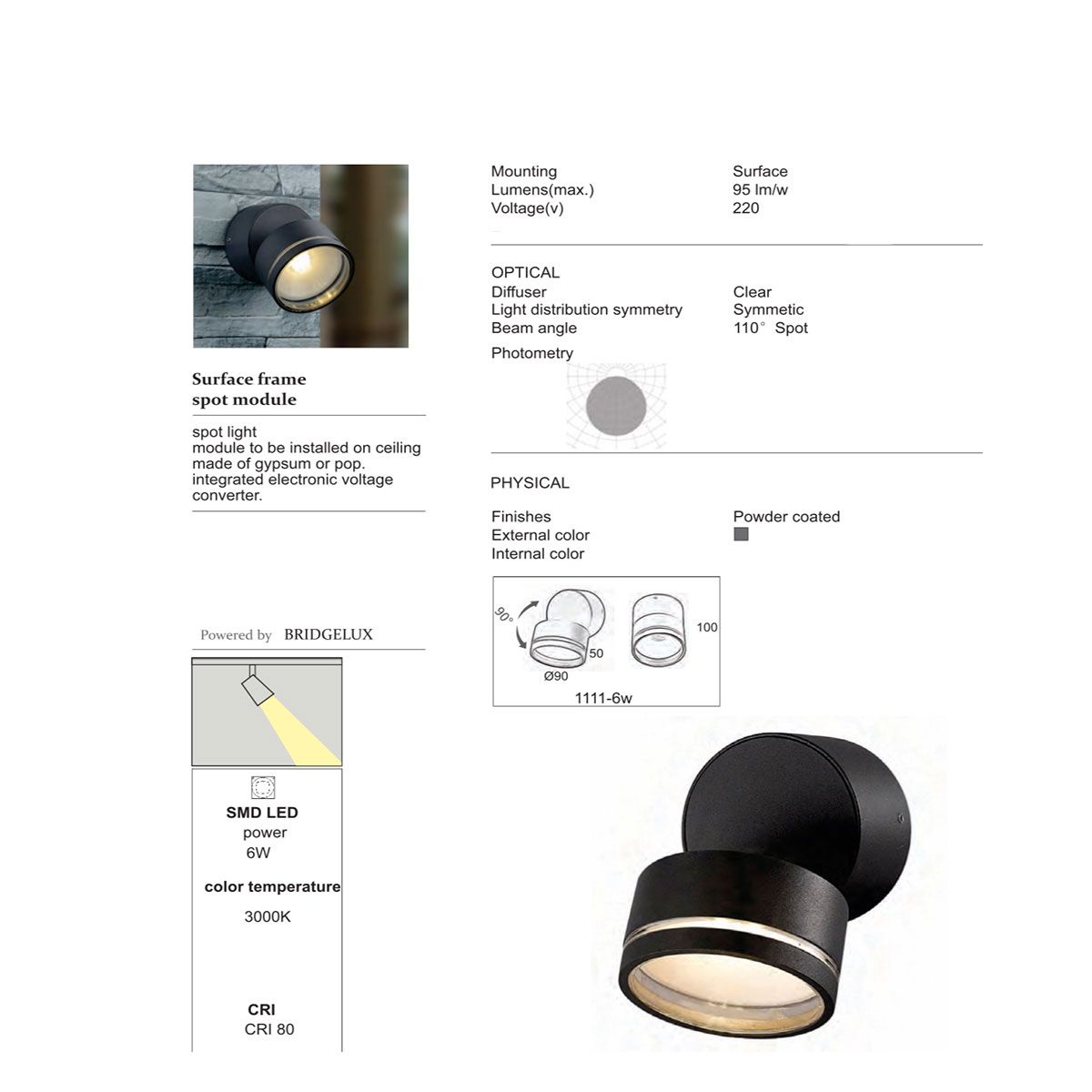 Surface frame spot module

spot light module to be installed on ceiling made of gypsum or pop. integrated electronic voltage converter.

Powered by BRIDGELUX

SMD LED
power
6W

color temperature
3000K

CRI
CRI 80

| Mounting | Surface |
|---|---|
| Lumens(max.) | 95 lm/w |
| Voltage(v) | 220 |

OPTICAL

| Diffuser | Clear |
|---|---|
| Light distribution symmetry | Symmetic |
| Beam angle | 110° Spot |

Photometry

PHYSICAL

| Finishes | Powder coated |
|---|---|
| External color | |
| Internal color | |

90°
50
Ø90
100
1111-6w